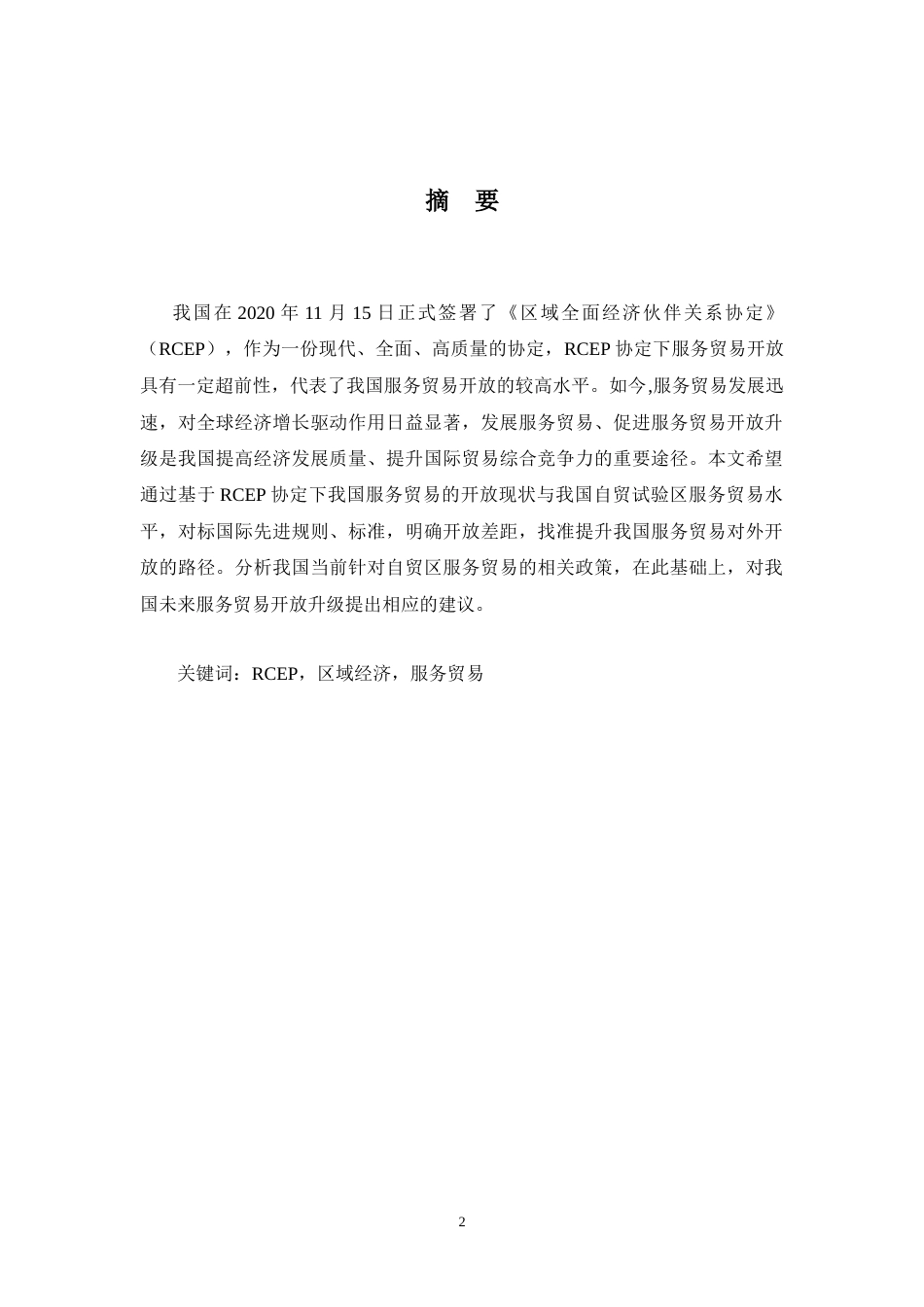 摘　要

我国在 2020 年 11 月 15 日正式签署了《区域全面经济伙伴关系协定》（RCEP），作为一份现代、全面、高质量的协定，RCEP 协定下服务贸易开放具有一定超前性，代表了我国服务贸易开放的较高水平。如今,服务贸易发展迅速，对全球经济增长驱动作用日益显著，发展服务贸易、促进服务贸易开放升级是我国提高经济发展质量、提升国际贸易综合竞争力的重要途径。本文希望通过基于 RCEP 协定下我国服务贸易的开放现状与我国自贸试验区服务贸易水平，对标国际先进规则、标准，明确开放差距，找准提升我国服务贸易对外开放的路径。分析我国当前针对自贸区服务贸易的相关政策，在此基础上，对我国未来服务贸易开放升级提出相应的建议。

关键词：RCEP，区域经济，服务贸易

2